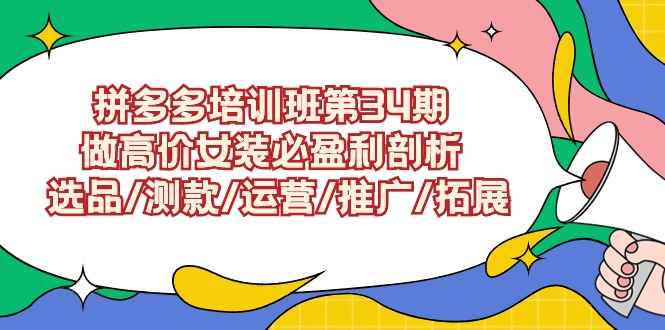 拼多多培训班第34期
做高价女装必盈利剖析
选品/测款/运营/推广/拓展